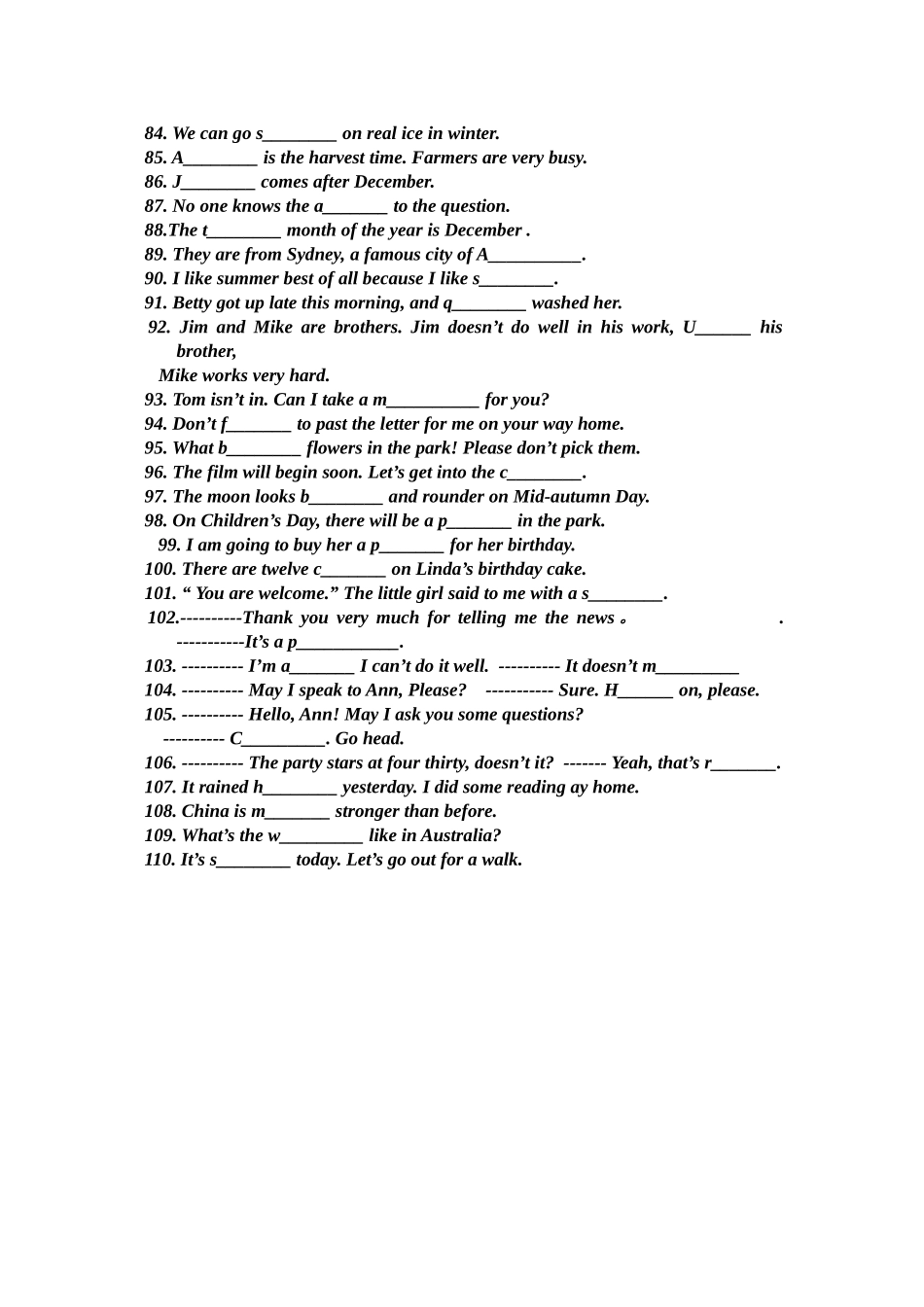 84. We can go s____ on real ice in winter.
85. A____ is the harvest time. Farmers are very busy.
86. J____ comes after December.
87. No one knows the a____ to the question.
88.The t____ month of the year is December .
89. They are from Sydney, a famous city of A____.
90. I like summer best of all because I like s____.
91. Betty got up late this morning, and q____ washed her.
92. Jim and Mike are brothers. Jim doesn't do well in his work, U____ his brother, Mike works very hard.
93. Tom isn't in. Can I take a m____ for you?
94. Don't f____ to past the letter for me on your way home.
95. What b____ flowers in the park! Please don't pick them.
96. The film will begin soon. Let's get into the c____.
97. The moon looks b____ and rounder on Mid-autumn Day.
98. On Children's Day, there will be a p____ in the park.
99. I am going to buy her a p____ for her birthday.
100. There are twelve c____ on Linda's birthday cake.
101. " You are welcome." The little girl said to me with a s____.
102.----------Thank you very much for telling me the news。 .
-----------It's a p____.
103. ---------- I'm a____ I can't do it well. ---------- It doesn't m____
104. ---------- May I speak to Ann, Please? ----------- Sure. H____ on, please.
105. ---------- Hello, Ann! May I ask you some questions?
---------- C____. Go head.
106. ---------- The party stars at four thirty, doesn't it? ------- Yeah, that's r____.
107. It rained h____ yesterday. I did some reading ay home.
108. China is m____ stronger than before.
109. What's the w____ like in Australia?
110. It's s____ today. Let's go out for a walk.